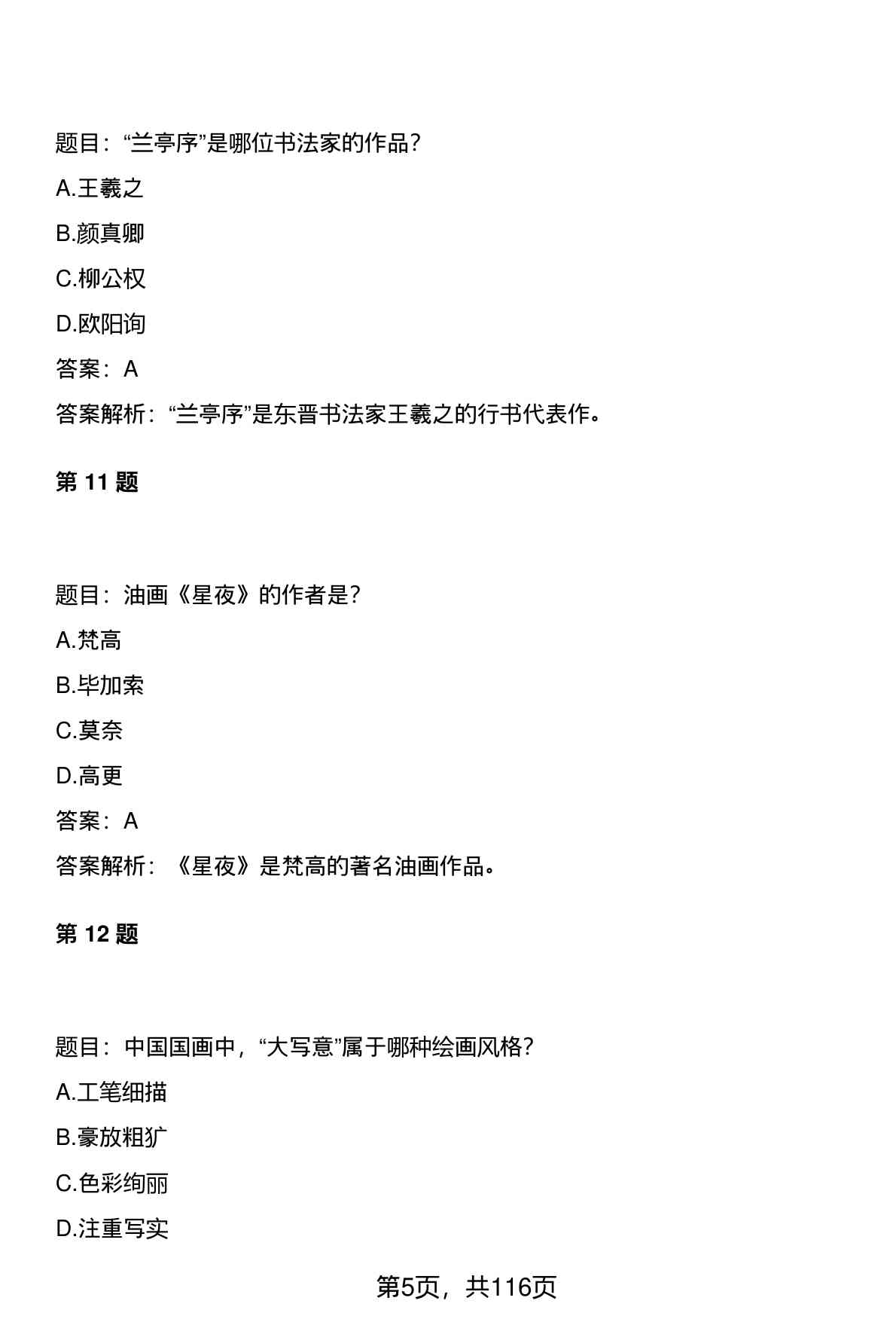 题目：“兰亭序”是哪位书法家的作品？

A.王羲之

B.颜真卿

C.柳公权

D.欧阳询

答案：A

答案解析：“兰亭序”是东晋书法家王羲之的行书代表作。

第 11 题

题目：油画《星夜》的作者是？

A.梵高

B.毕加索

C.莫奈

D.高更

答案：A

答案解析：《星夜》是梵高的著名油画作品。

第 12 题

题目：中国国画中，“大写意”属于哪种绘画风格？

A.工笔细描

B.豪放粗犷

C.色彩绚丽

D.注重写实

第5页，共116页